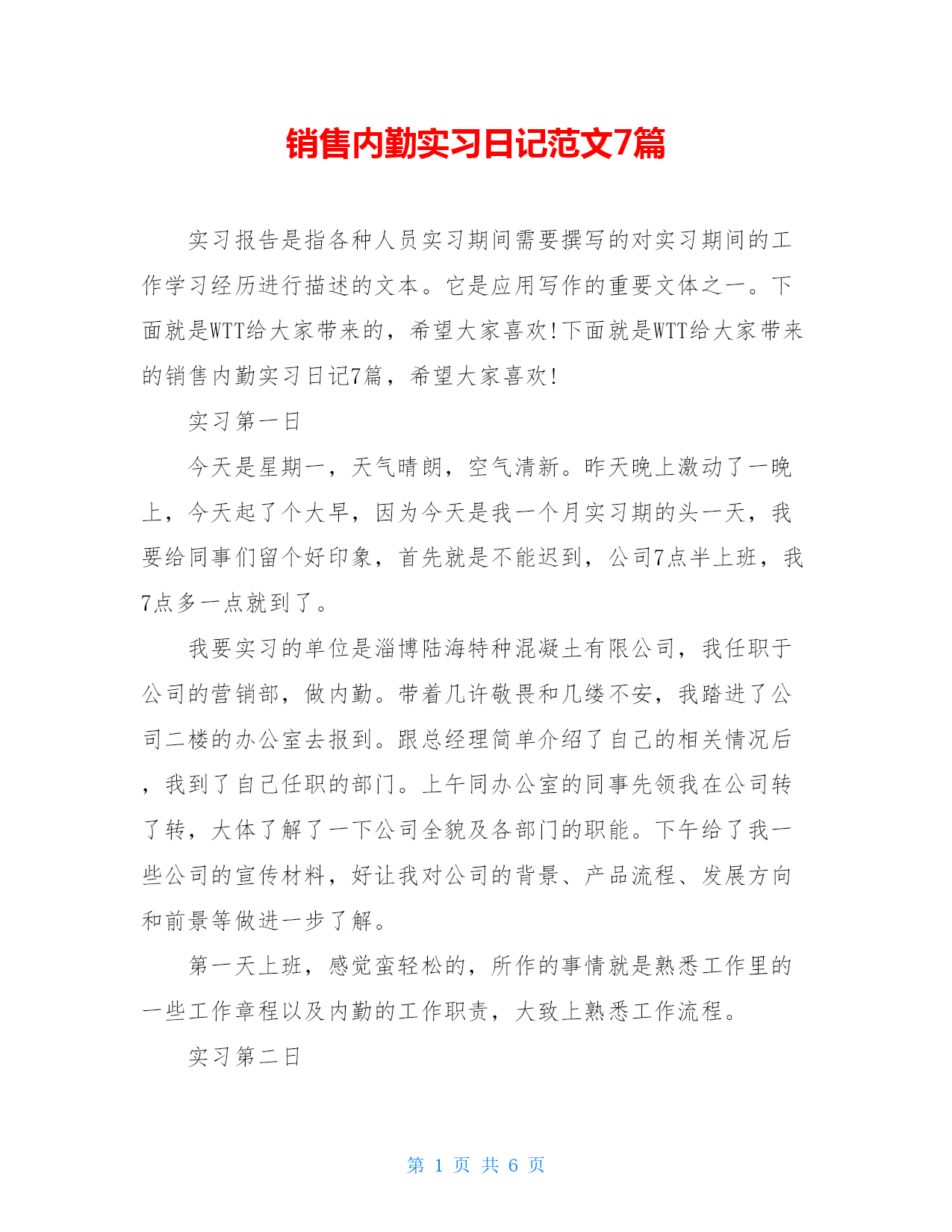 销售内勤实习日记范文7篇

实习报告是指各种人员实习期间需要撰写的对实习期间的工作学习经历进行描述的文本。它是应用写作的重要文体之一。下面就是WTT给大家带来的，希望大家喜欢!下面就是WTT给大家带来的销售内勤实习日记7篇，希望大家喜欢!

实习第一日

今天是星期一，天气晴朗，空气清新。昨天晚上激动了一晚上，今天起了个大早，因为今天是我一个月实习期的头一天，我要给同事们留个好印象，首先就是不能迟到，公司7点半上班，我7点多一点就到了。

我要实习的单位是淄博陆海特种混凝土有限公司，我任职于公司的营销部，做内勤。带着几许敬畏和几缕不安，我踏进了公司二楼的办公室去报到。跟总经理简单介绍了自己的相关情况后，我到了自己任职的部门。上午同办公室的同事先领我在公司转了转，大体了解了一下公司全貌及各部门的职能。下午给了我一些公司的宣传材料，好让我对公司的背景、产品流程、发展方向和前景等做进一步了解。

第一天上班，感觉蛮轻松的，所作的事情就是熟悉工作里的一些工作章程以及内勤的工作职责，大致上熟悉工作流程。

实习第二日

第 1 页 共 6 页